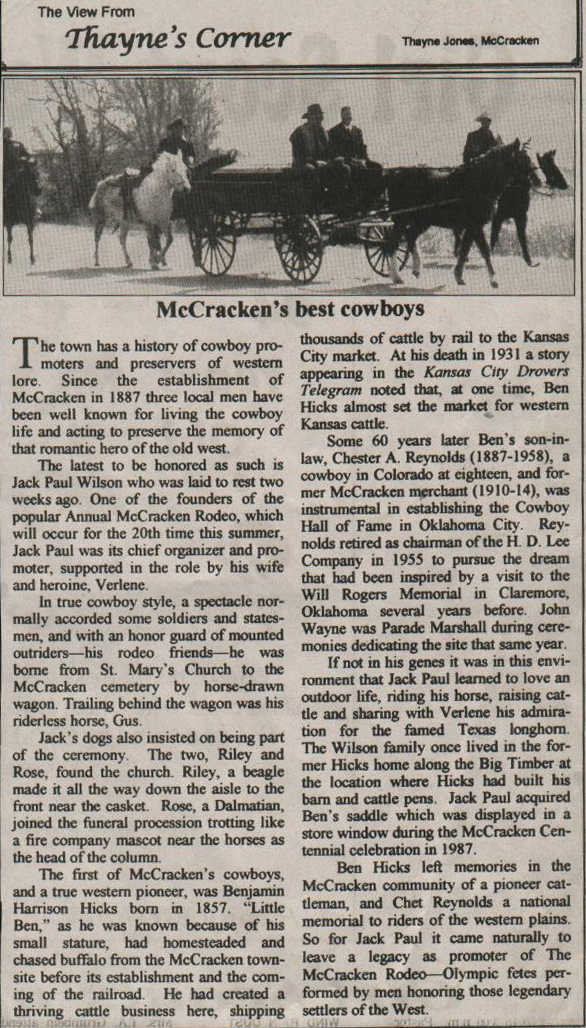 The View From
Thayne's Corner

Thayne Jones, McCracken

McCracken's best cowboys

The town has a history of cowboy promoters and preservers of western lore. Since the establishment of McCracken in 1887 three local men have been well known for living the cowboy life and acting to preserve the memory of that romantic hero of the old west.

The latest to be honored as such is Jack Paul Wilson who was laid to rest two weeks ago. One of the founders of the popular Annual McCracken Rodeo, which will occur for the 20th time this summer, Jack Paul was its chief organizer and promoter, supported in the role by his wife and heroine, Verlene.

In true cowboy style, a spectacle normally accorded some soldiers and statesmen, and with an honor guard of mounted outriders—his rodeo friends—he was borne from St. Mary's Church to the McCracken cemetery by horse-drawn wagon. Trailing behind the wagon was his riderless horse, Gus.

Jack's dogs also insisted on being part of the ceremony. The two, Riley and Rose, found the church. Riley, a beagle made it all the way down the aisle to the front near the casket. Rose, a Dalmatian, joined the funeral procession trotting like a fire company mascot near the horses as the head of the column.

The first of McCracken's cowboys, and a true western pioneer, was Benjamin Harrison Hicks born in 1857. "Little Ben," as he was known because of his small stature, had homesteaded and chased buffalo from the McCracken townsite before its establishment and the coming of the railroad. He had created a thriving cattle business here, shipping thousands of cattle by rail to the Kansas City market. At his death in 1931 a story appearing in the Kansas City Drovers Telegram noted that, at one time, Ben Hicks almost set the market for western Kansas cattle.

Some 60 years later Ben's son-in-law, Chester A. Reynolds (1887-1958), a cowboy in Colorado at eighteen, and former McCracken merchant (1910-14), was instrumental in establishing the Cowboy Hall of Fame in Oklahoma City. Reynolds retired as chairman of the H. D. Lee Company in 1955 to pursue the dream that had been inspired by a visit to the Will Rogers Memorial in Claremore, Oklahoma several years before. John Wayne was Parade Marshall during ceremonies dedicating the site that same year.

If not in his genes it was in this environment that Jack Paul learned to love an outdoor life, riding his horse, raising cattle and sharing with Verlene his admiration for the famed Texas longhorn. The Wilson family once lived in the former Hicks home along the Big Timber at the location where Hicks had built his barn and cattle pens. Jack Paul acquired Ben's saddle which was displayed in a store window during the McCracken Centennial celebration in 1987.

Ben Hicks left memories in the McCracken community of a pioneer cattleman, and Chet Reynolds a national memorial to riders of the western plains. So for Jack Paul it came naturally to leave a legacy as promoter of The McCracken Rodeo—Olympic fetes performed by men honoring those legendary settlers of the West.